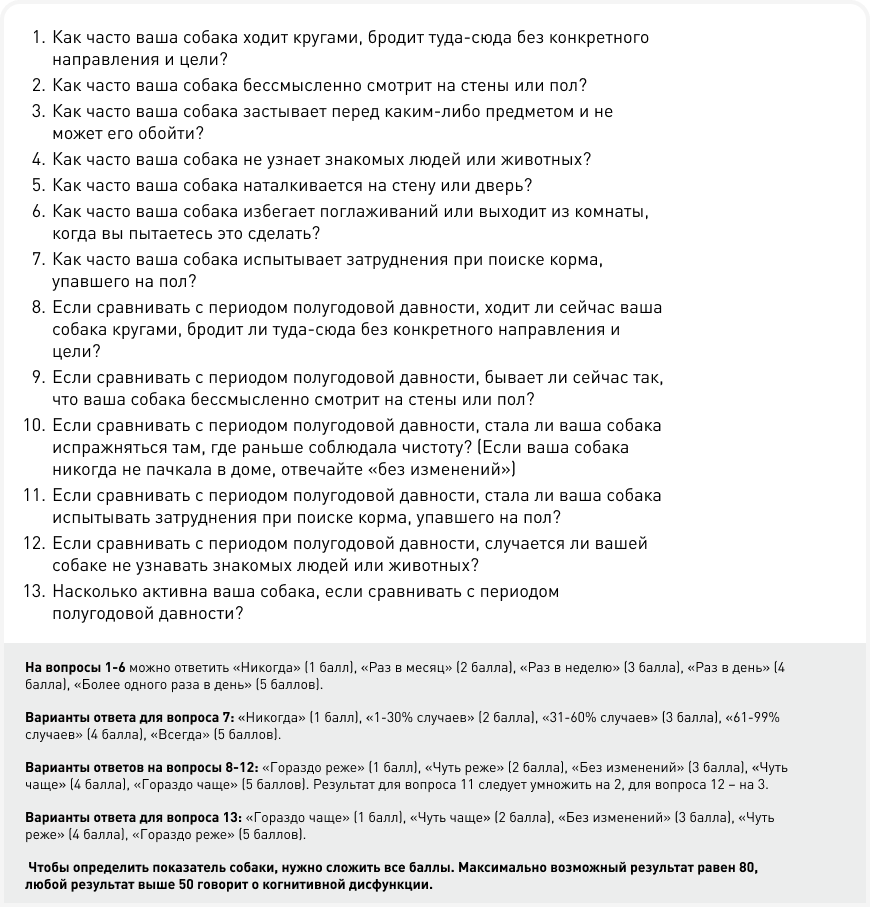 1. Как часто ваша собака ходит кругами, бродит туда-сюда без конкретного направления и цели?
2. Как часто ваша собака бессмысленно смотрит на стены или пол?
3. Как часто ваша собака застывает перед каким-либо предметом и не может его обойти?
4. Как часто ваша собака не узнает знакомых людей или животных?
5. Как часто ваша собака наталкивается на стену или дверь?
6. Как часто ваша собака избегает поглаживаний или выходит из комнаты, когда вы пытаетесь это сделать?
7. Как часто ваша собака испытывает затруднения при поиске корма, упавшего на пол?
8. Если сравнивать с периодом полугодовой давности, ходит ли сейчас ваша собака кругами, бродит ли туда-сюда без конкретного направления и цели?
9. Если сравнивать с периодом полугодовой давности, бывает ли сейчас так, что ваша собака бессмысленно смотрит на стены или пол?
10. Если сравнивать с периодом полугодовой давности, стала ли ваша собака испражняться там, где раньше соблюдала чистоту? (Если ваша собака никогда не пачкала в доме, отвечайте «без изменений»)
11. Если сравнивать с периодом полугодовой давности, стала ли ваша собака испытывать затруднения при поиске корма, упавшего на пол?
12. Если сравнивать с периодом полугодовой давности, случается ли вашей собаке не узнавать знакомых людей или животных?
13. Насколько активна ваша собака, если сравнивать с периодом полугодовой давности?

На вопросы 1-6 можно ответить «Никогда» (1 балл), «Раз в месяц» (2 балла), «Раз в неделю» (3 балла), «Раз в день» (4 балла), «Более одного раза в день» (5 баллов).

Варианты ответа для вопроса 7: «Никогда» (1 балл), «1-30% случаев» (2 балла), «31-60% случаев» (3 балла), «61-99% случаев» (4 балла), «Всегда» (5 баллов).

Варианты ответов на вопросы 8-12: «Гораздо реже» (1 балл), «Чуть реже» (2 балла), «Без изменений» (3 балла), «Чуть чаще» (4 балла), «Гораздо чаще» (5 баллов). Результат для вопроса 11 следует умножить на 2, для вопроса 12 – на 3.

Варианты ответа для вопроса 13: «Гораздо чаще» (1 балл), «Чуть чаще» (2 балла), «Без изменений» (3 балла), «Чуть реже» (4 балла), «Гораздо реже» (5 баллов).

Чтобы определить показатель собаки, нужно сложить все баллы. Максимально возможный результат равен 80, любой результат выше 50 говорит о когнитивной дисфункции.